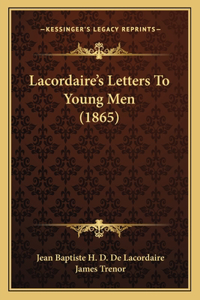 —KESSINGER'S LEGACY REPRINTS—

Lacordaire's Letters To Young Men (1865)

Jean Baptiste H. D. De Lacordaire
James Trenor